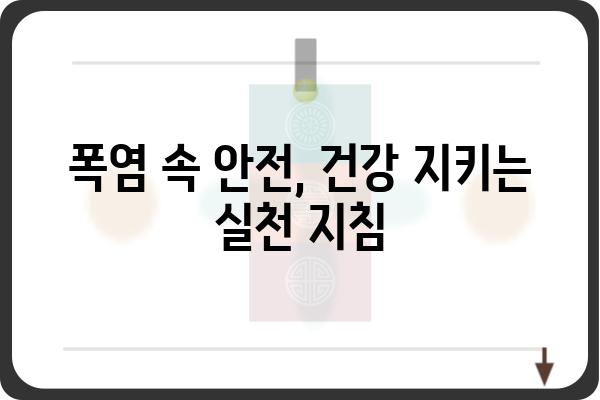 폭염 속 안전, 건강 지키는 실천 지침